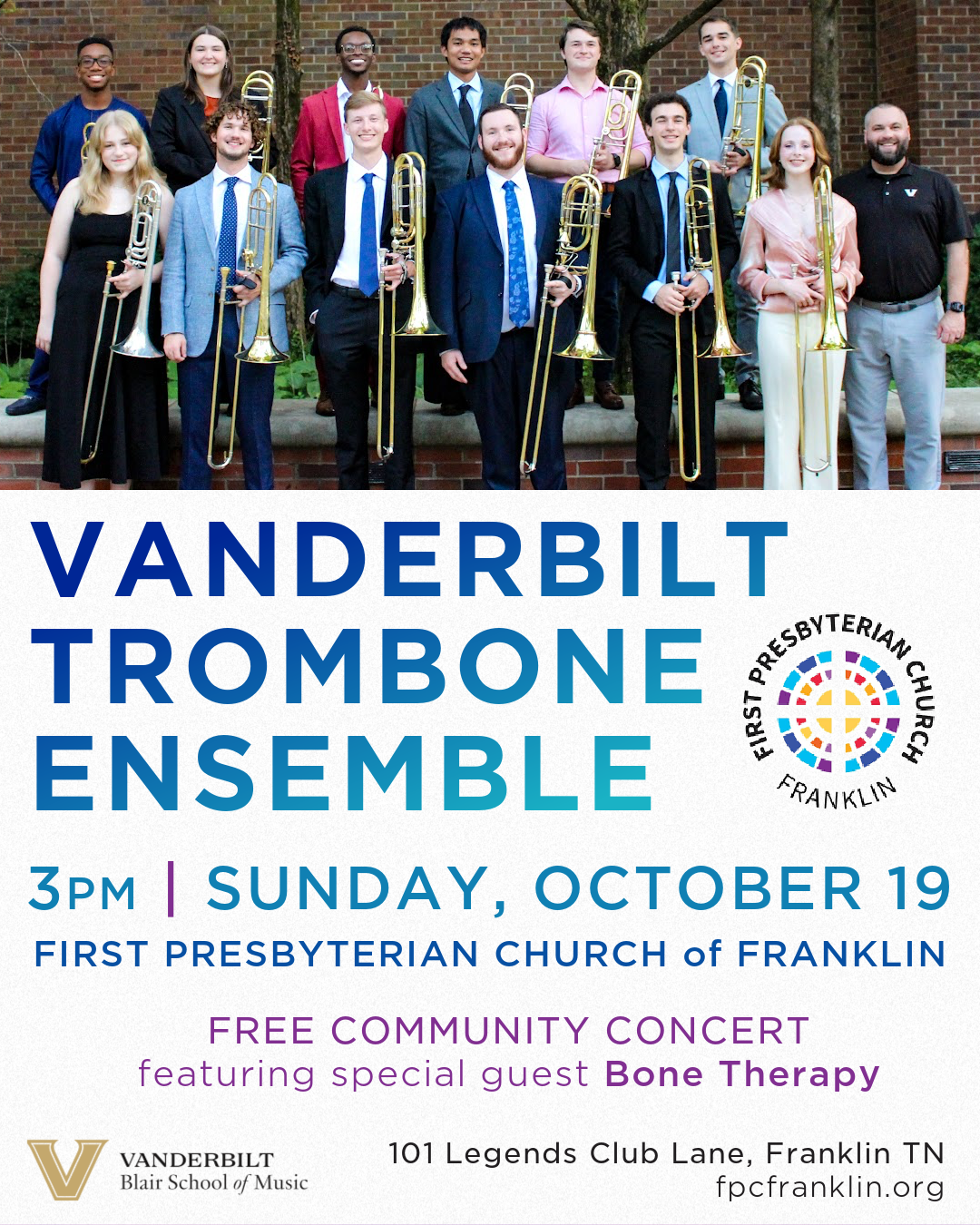 VANDERBILT
TROMBONE
ENSEMBLE

FIRST PRESBYTERIAN CHURCH
FRANKLIN

3PM | SUNDAY, OCTOBER 19
FIRST PRESBYTERIAN CHURCH of FRANKLIN

FREE COMMUNITY CONCERT
featuring special guest Bone Therapy

VANDERBILT
Blair School of Music

101 Legends Club Lane, Franklin TN
fpcfranklin.org